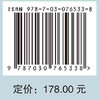 ISBN 978-7-03-076533-8

9 787030 765338 >

定价：178.00 元